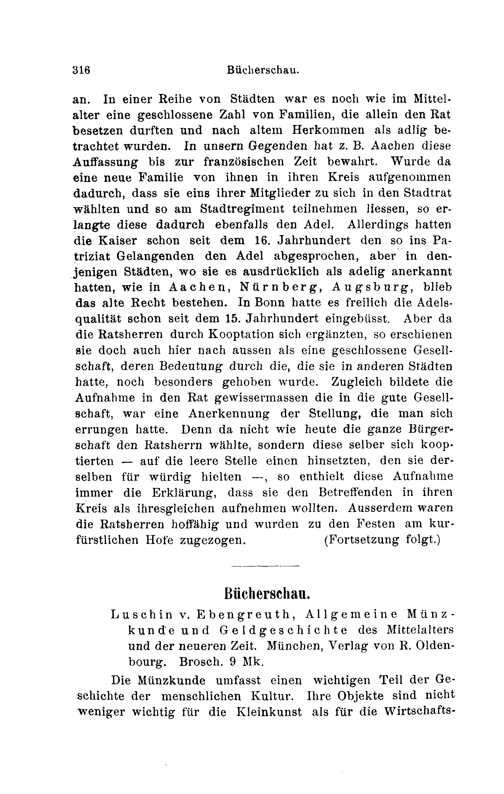 316 Bücherschau.

an. In einer Reihe von Städten war es noch wie im Mittelalter eine geschlossene Zahl von Familien, die allein den Rat besetzen durften und nach altem Herkommen als adlig betrachtet wurden. In unsern Gegenden hat z. B. Aachen diese Auffassung bis zur französischen Zeit bewahrt. Wurde da eine neue Familie von ihnen in ihren Kreis aufgenommen dadurch, dass sie eins ihrer Mitglieder zu sich in den Stadtrat wählten und so am Stadtregiment teilnehmen liessen, so erlangte diese dadurch ebenfalls den Adel. Allerdings hatten die Kaiser schon seit dem 16. Jahrhundert den so ins Patriziat Gelangenden den Adel abgesprochen, aber in denjenigen Städten, wo sie es ausdrücklich als adelig anerkannt hatten, wie in Aachen, Nürnberg, Augsburg, blieb das alte Recht bestehen. In Bonn hatte es freilich die Adelsqualität schon seit dem 15. Jahrhundert eingebüsst. Aber da die Ratsherren durch Kooptation sich ergänzten, so erschienen sie doch auch hier nach aussen als eine geschlossene Gesellschaft, deren Bedeutung durch die, die sie in anderen Städten hatte, noch besonders gehoben wurde. Zugleich bildete die Aufnahme in den Rat gewissermassen die in die gute Gesellschaft, war eine Anerkennung der Stellung, die man sich errungen hatte. Denn da nicht wie heute die ganze Bürgerschaft den Ratsherrn wählte, sondern diese selber sich kooptierten — auf die leere Stelle einen hinsetzten, den sie derselben für würdig hielten —, so enthielt diese Aufnahme immer die Erklärung, dass sie den Betreffenden in ihren Kreis als ihresgleichen aufnehmen wollten. Ausserdem waren die Ratsherren hoffähig und wurden zu den Festen am kurfürstlichen Hofe zugezogen. (Fortsetzung folgt.)

Bücherschau.

Luschin v. Ebengreuth, Allgemeine Münzkunde und Geldgeschichte des Mittelalters und der neueren Zeit. München, Verlag von R. Oldenbourg. Brosch. 9 Mk.

Die Münzkunde umfasst einen wichtigen Teil der Geschichte der menschlichen Kultur. Ihre Objekte sind nicht weniger wichtig für die Kleinkunst als für die Wirtschafts-